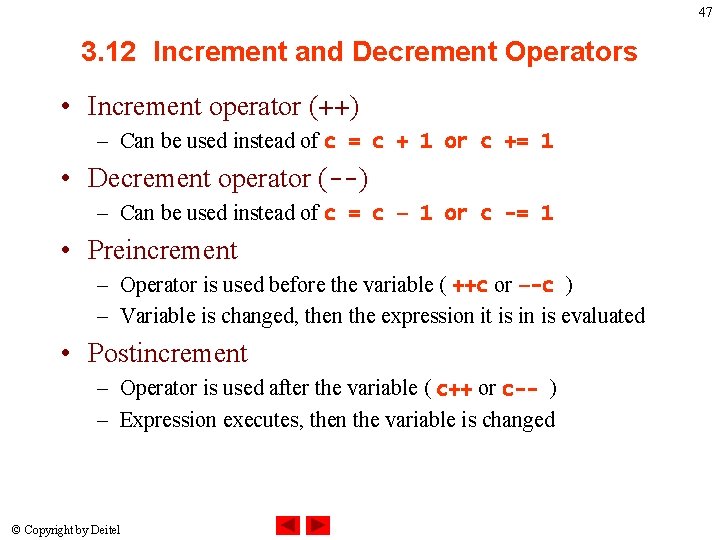 47

3.12 Increment and Decrement Operators

• Increment operator (++)
– Can be used instead of c = c + 1 or c += 1
• Decrement operator (--)
– Can be used instead of c = c - 1 or c -= 1
• Preincrement
– Operator is used before the variable ( ++c or --c )
– Variable is changed, then the expression it is in is evaluated
• Postincrement
– Operator is used after the variable ( c++ or c-- )
– Expression executes, then the variable is changed

© Copyright by Deitel